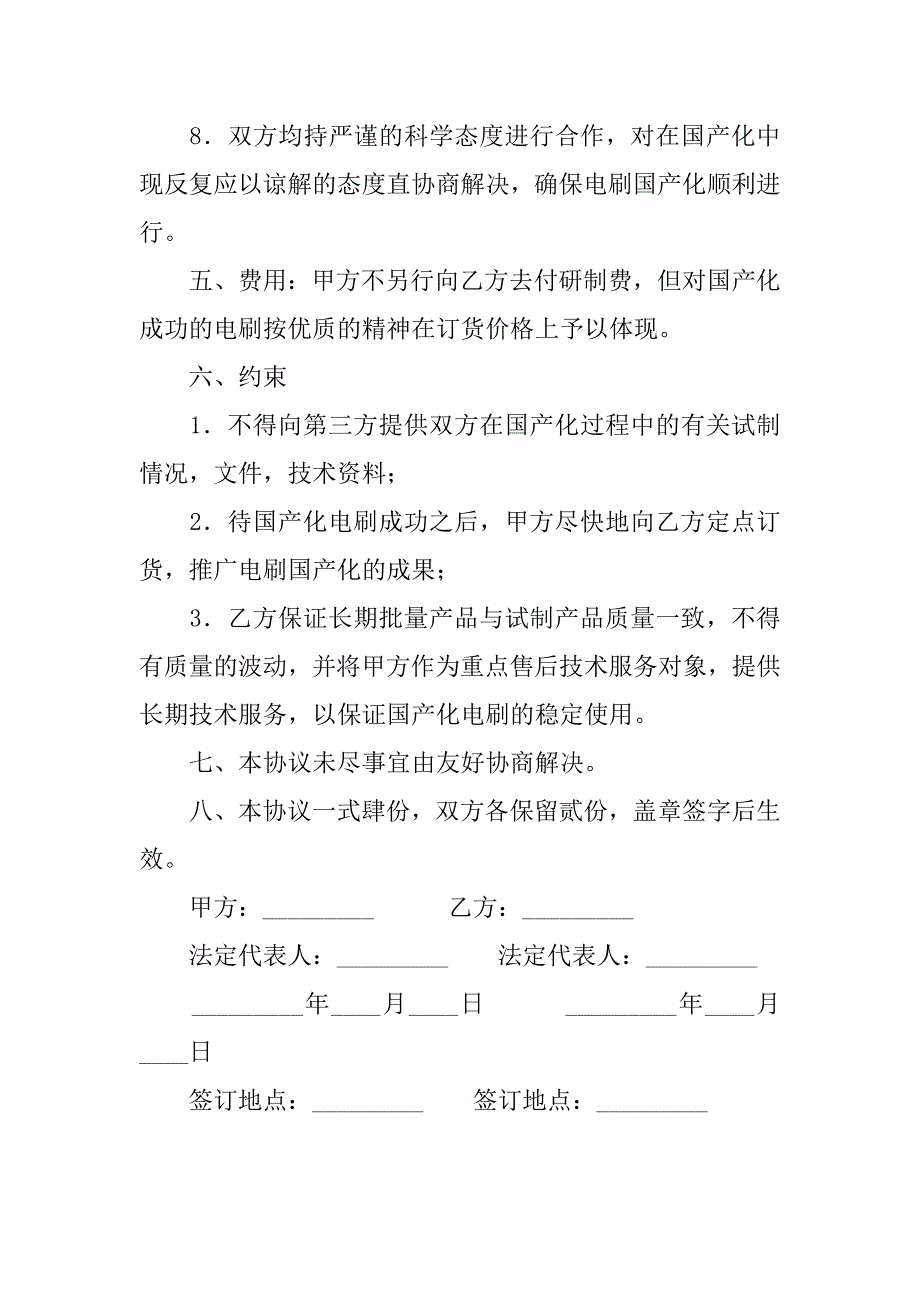 8．双方均持严谨的科学态度进行合作，对在国产化中现反复应以谅解的态度直协商解决，确保电刷国产化顺利进行。

五、费用：甲方不另行向乙方去付研制费，但对国产化成功的电刷按优质的精神在订货价格上予以体现。

六、约束

1．不得向第三方提供双方在国产化过程中的有关试制情况，文件，技术资料；

2．待国产化电刷成功之后，甲方尽快地向乙方定点订货，推广电刷国产化的成果；

3．乙方保证长期批量产品与试制产品质量一致，不得有质量的波动，并将甲方作为重点售后技术服务对象，提供长期技术服务，以保证国产化电刷的稳定使用。

七、本协议未尽事宜由友好协商解决。

八、本协议一式肆份，双方各保留贰份，盖章签字后生效。

甲方：_________ 乙方：_________

法定代表人：_________ 法定代表人：_________

_________年____月____日 _________年____月____日

签订地点：_________ 签订地点：_________